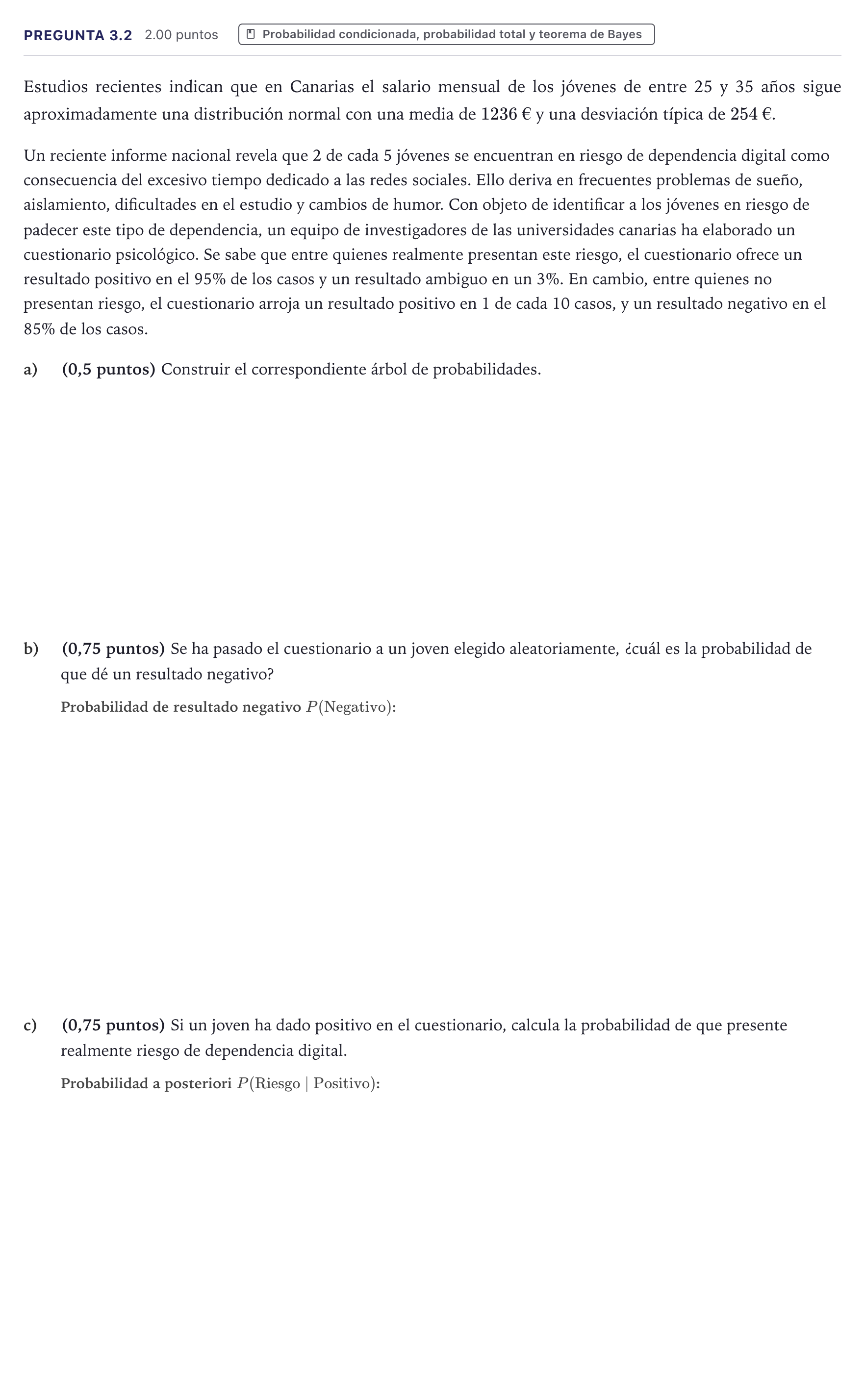 PREGUNTA 3.2 2.00 puntos Probabilidad condicionada, probabilidad total y teorema de Bayes

Estudios recientes indican que en Canarias el salario mensual de los jóvenes de entre 25 y 35 años sigue aproximadamente una distribución normal con una media de 1236 € y una desviación típica de 254 €.

Un reciente informe nacional revela que 2 de cada 5 jóvenes se encuentran en riesgo de dependencia digital como consecuencia del excesivo tiempo dedicado a las redes sociales. Ello deriva en frecuentes problemas de sueño, aislamiento, dificultades en el estudio y cambios de humor. Con objeto de identificar a los jóvenes en riesgo de padecer este tipo de dependencia, un equipo de investigadores de las universidades canarias ha elaborado un cuestionario psicológico. Se sabe que entre quienes realmente presentan este riesgo, el cuestionario ofrece un resultado positivo en el 95% de los casos y un resultado ambiguo en un 3%. En cambio, entre quienes no presentan riesgo, el cuestionario arroja un resultado positivo en 1 de cada 10 casos, y un resultado negativo en el 85% de los casos.

a) (0,5 puntos) Construir el correspondiente árbol de probabilidades.

b) (0,75 puntos) Se ha pasado el cuestionario a un joven elegido aleatoriamente, ¿cuál es la probabilidad de que dé un resultado negativo?

Probabilidad de resultado negativo $P(\text{Negativo})$:

c) (0,75 puntos) Si un joven ha dado positivo en el cuestionario, calcula la probabilidad de que presente realmente riesgo de dependencia digital.

Probabilidad a posteriori $P(\text{Riesgo} \mid \text{Positivo})$: